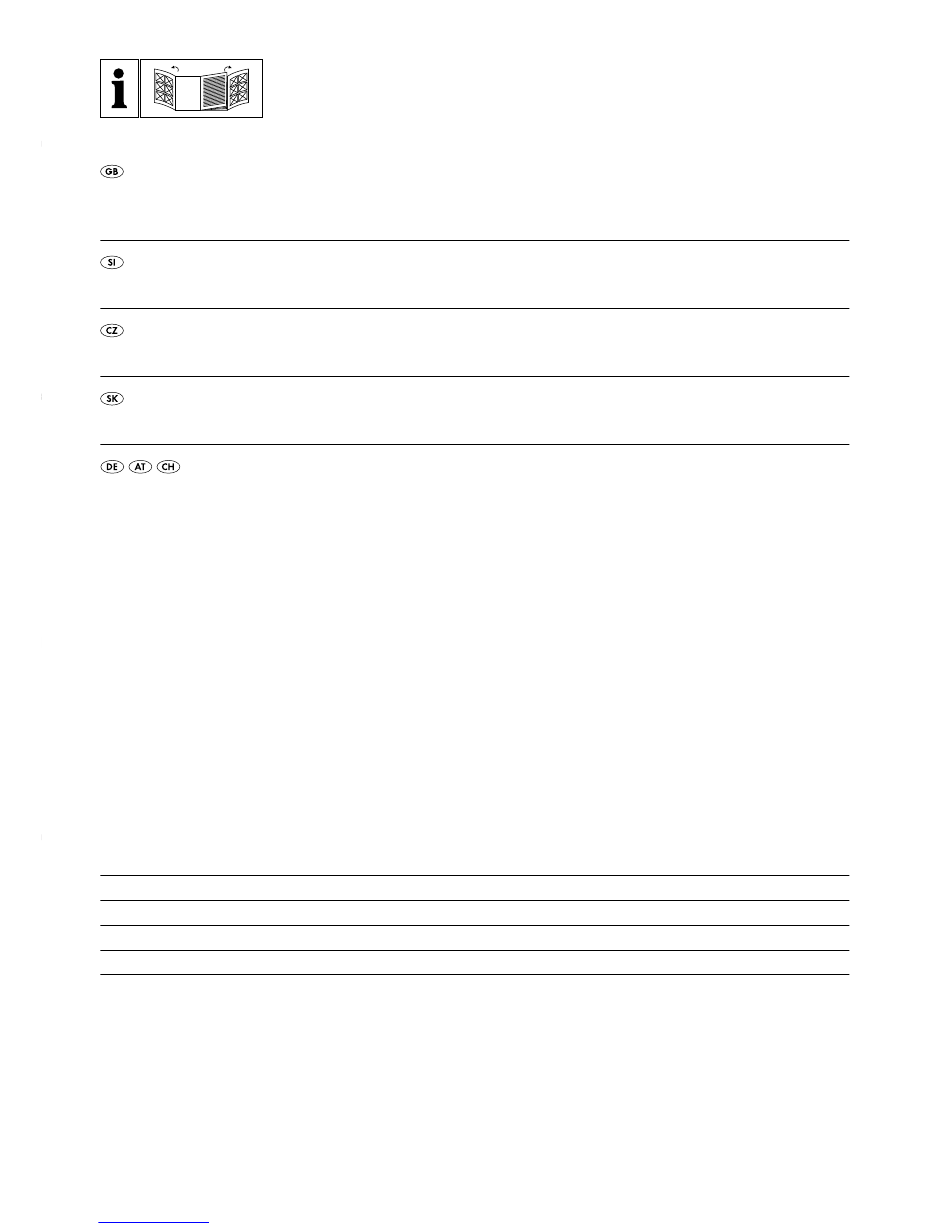 i

GB

SI

CZ

SK

DE AT CH